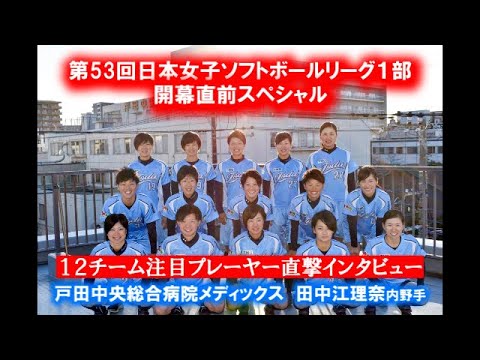 第53回日本女子ソフトボールリーグ1部
開幕直前スペシャル

12チーム注目プレーヤー直撃インタビュー
戸田中央総合病院メディックス 田中江理奈内野手